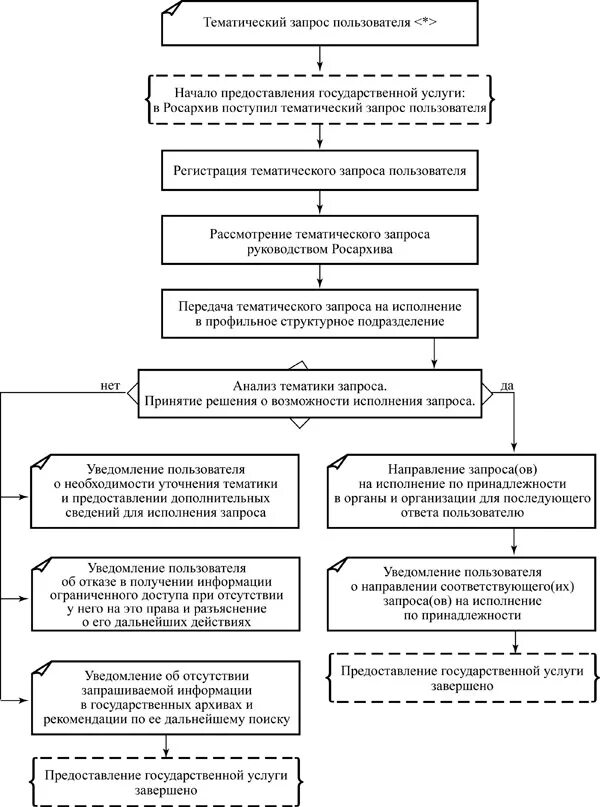 Тематический запрос пользователя <*>

Начало предоставления государственной услуги: в Росархив поступил тематический запрос пользователя

Регистрация тематического запроса пользователя

Рассмотрение тематического запроса руководством Росархива

Передача тематического запроса на исполнение в профильное структурное подразделение

нет

Анализ тематики запроса. Принятие решения о возможности исполнения запроса.

да

Уведомление пользователя о необходимости уточнения тематики и предоставлении дополнительных сведений для исполнения запроса

Уведомление пользователя об отказе в получении информации ограниченного доступа при отсутствии у него на это права и разъяснение о его дальнейших действиях

Уведомление об отсутствии запрашиваемой информации в государственных архивах и рекомендации по ее дальнейшему поиску

Предоставление государственной услуги завершено

Направление запроса(ов) на исполнение по принадлежности в органы и организации для последующего ответа пользователю

Уведомление пользователя о направлении соответствующего(их) запроса(ов) на исполнение по принадлежности

Предоставление государственной услуги завершено